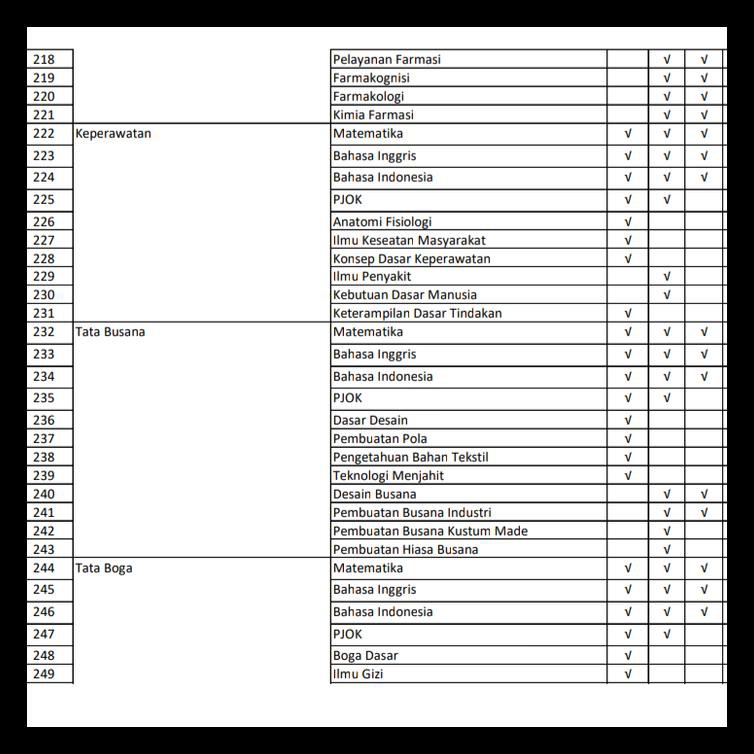 | | | | | | |
|---|---|---|---|---|---|
| 218 | | Pelayanan Farmasi | | √ | √ |
| 219 | | Farmakognisi | | √ | √ |
| 220 | | Farmakologi | | √ | √ |
| 221 | | Kimia Farmasi | | √ | √ |
| 222 | Keperawatan | Matematika | √ | √ | √ |
| 223 | | Bahasa Inggris | √ | √ | √ |
| 224 | | Bahasa Indonesia | √ | √ | √ |
| 225 | | PJOK | √ | √ | |
| 226 | | Anatomi Fisiologi | √ | | |
| 227 | | Ilmu Keseatan Masyarakat | √ | | |
| 228 | | Konsep Dasar Keperawatan | √ | | |
| 229 | | Ilmu Penyakit | | √ | |
| 230 | | Kebutuan Dasar Manusia | | √ | |
| 231 | | Keterampilan Dasar Tindakan | √ | | |
| 232 | Tata Busana | Matematika | √ | √ | √ |
| 233 | | Bahasa Inggris | √ | √ | √ |
| 234 | | Bahasa Indonesia | √ | √ | √ |
| 235 | | PJOK | √ | √ | |
| 236 | | Dasar Desain | √ | | |
| 237 | | Pembuatan Pola | √ | | |
| 238 | | Pengetahuan Bahan Tekstil | √ | | |
| 239 | | Teknologi Menjahit | √ | | |
| 240 | | Desain Busana | | √ | √ |
| 241 | | Pembuatan Busana Industri | | √ | √ |
| 242 | | Pembuatan Busana Kustum Made | | √ | |
| 243 | | Pembuatan Hiasa Busana | | √ | |
| 244 | Tata Boga | Matematika | √ | √ | √ |
| 245 | | Bahasa Inggris | √ | √ | √ |
| 246 | | Bahasa Indonesia | √ | √ | √ |
| 247 | | PJOK | √ | √ | |
| 248 | | Boga Dasar | √ | | |
| 249 | | Ilmu Gizi | √ | | |